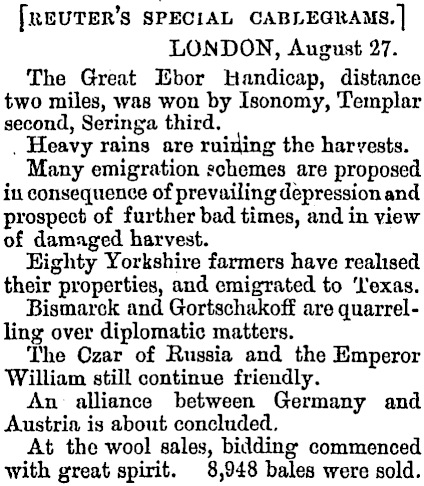 [REUTER'S SPECIAL CABLEGRAMS.]

LONDON, August 27.

The Great Ebor Handicap, distance two miles, was won by Isonomy, Templar second, Seringa third.

Heavy rains are ruining the harvests.

Many emigration schemes are proposed in consequence of prevailing depression and prospect of further bad times, and in view of damaged harvest.

Eighty Yorkshire farmers have realised their properties, and emigrated to Texas.

Bismarck and Gortschakoff are quarrelling over diplomatic matters.

The Czar of Russia and the Emperor William still continue friendly.

An alliance between Germany and Austria is about concluded.

At the wool sales, bidding commenced with great spirit. 8,948 bales were sold.